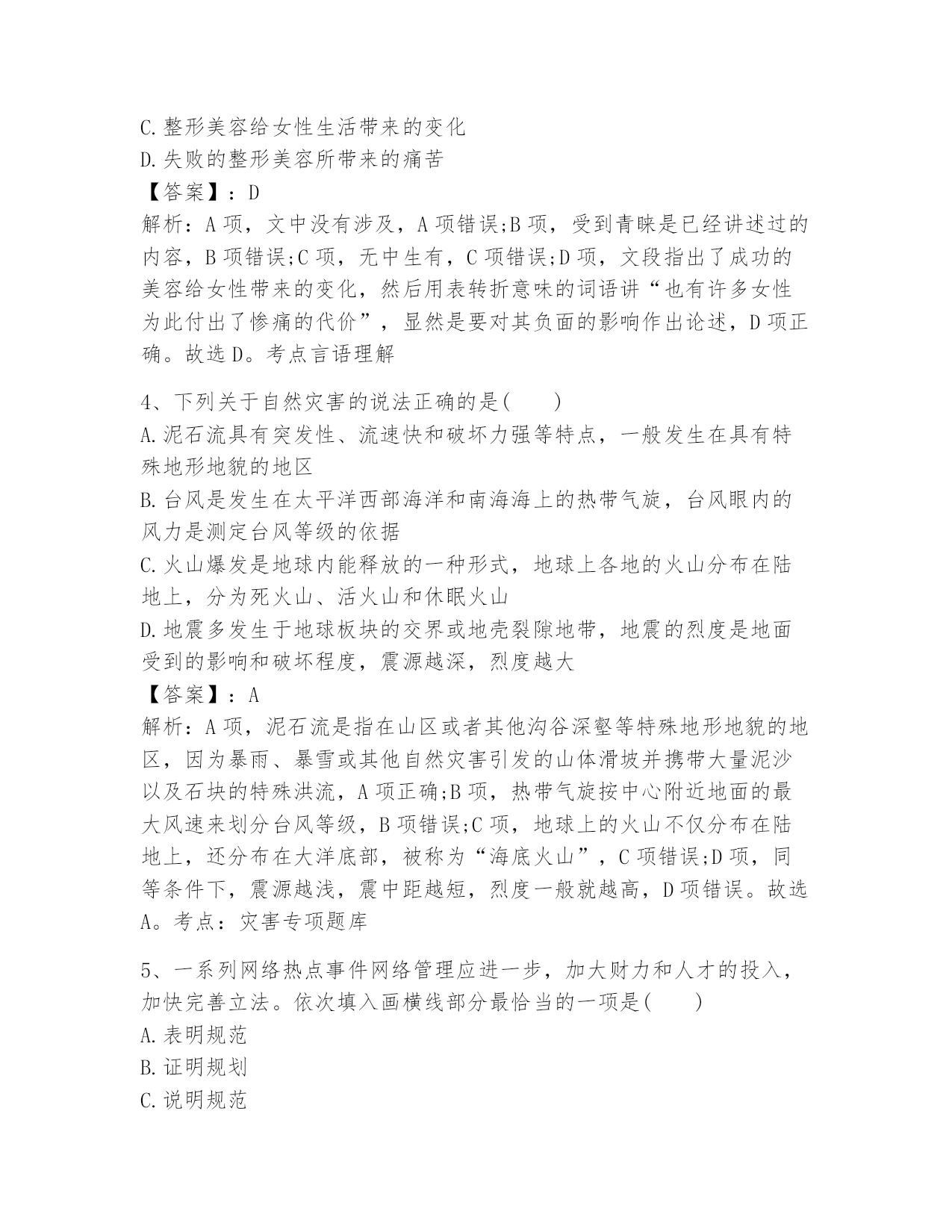 C.整形美容给女性生活带来的变化
D.失败的整形美容所带来的痛苦
【答案】：D
解析：A项，文中没有涉及，A项错误;B项，受到青睐是已经讲述过的内容，B项错误;C项，无中生有，C项错误;D项，文段指出了成功的美容给女性带来的变化，然后用表转折意味的词语讲“也有许多女性为此付出了惨痛的代价”，显然是要对其负面的影响作出论述，D项正确。故选D。考点言语理解

4、下列关于自然灾害的说法正确的是(　　)
A.泥石流具有突发性、流速快和破坏力强等特点，一般发生在具有特殊地形地貌的地区
B.台风是发生在太平洋西部海洋和南海海上的热带气旋，台风眼内的风力是测定台风等级的依据
C.火山爆发是地球内能释放的一种形式，地球上各地的火山分布在陆地上，分为死火山、活火山和休眠火山
D.地震多发生于地球板块的交界或地壳裂隙地带，地震的烈度是地面受到的影响和破坏程度，震源越深，烈度越大
【答案】：A
解析：A项，泥石流是指在山区或者其他沟谷深壑等特殊地形地貌的地区，因为暴雨、暴雪或其他自然灾害引发的山体滑坡并携带大量泥沙以及石块的特殊洪流，A项正确;B项，热带气旋按中心附近地面的最大风速来划分台风等级，B项错误;C项，地球上的火山不仅分布在陆地上，还分布在大洋底部，被称为“海底火山”，C项错误;D项，同等条件下，震源越浅，震中距越短，烈度一般就越高，D项错误。故选A。考点：灾害专项题库

5、一系列网络热点事件网络管理应进一步，加大财力和人才的投入，加快完善立法。依次填入画横线部分最恰当的一项是(　　)
A.表明规范
B.证明规划
C.说明规范